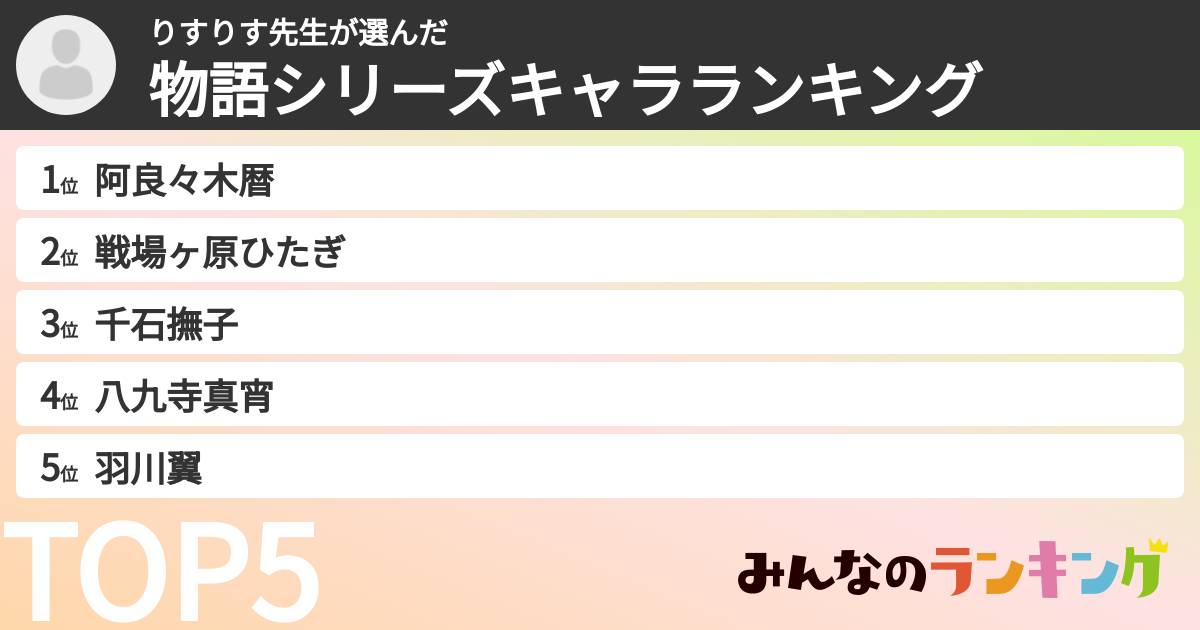 りすりす先生が選んだ
物語シリーズキャラランキング

1位 阿良々木暦
2位 戦場ヶ原ひたぎ
3位 千石撫子
4位 八九寺真宵
5位 羽川翼

TOP5

みんなのランキング